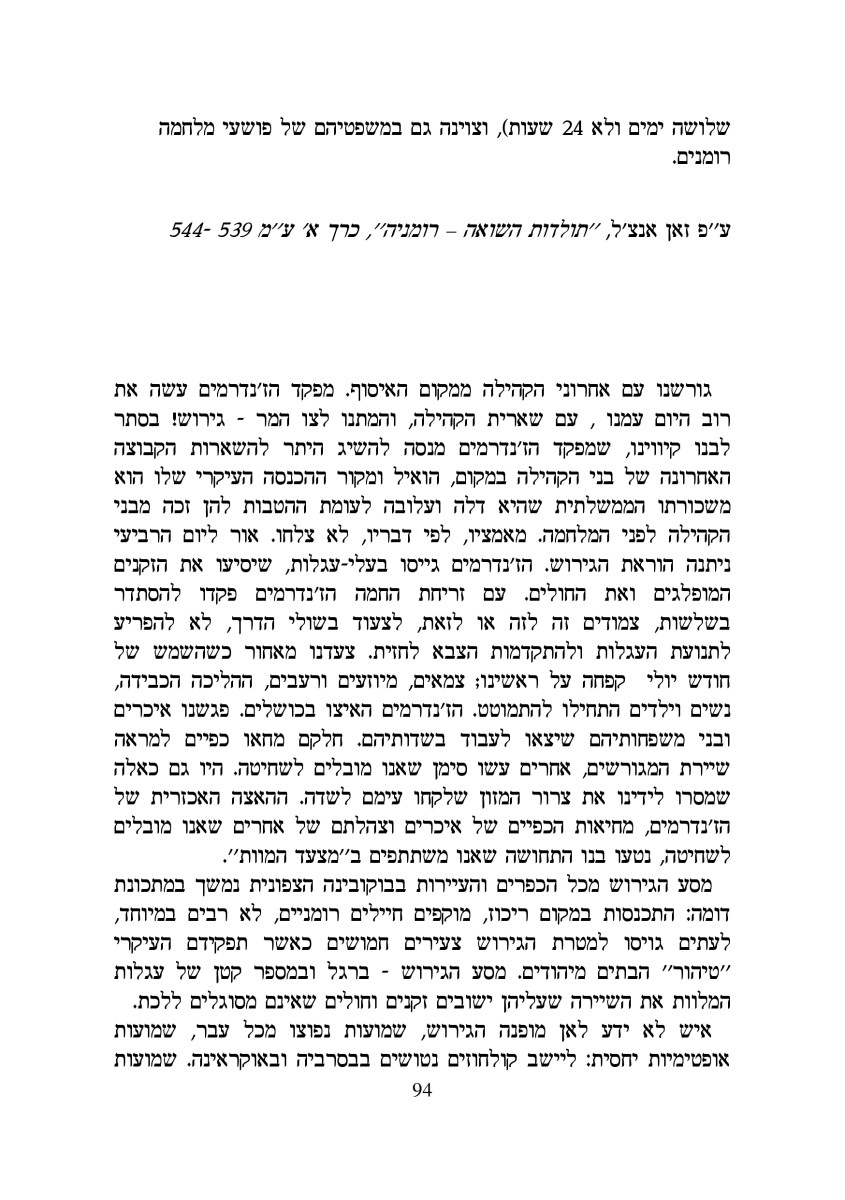 שלושה ימים ולא 24 שעות), וצוינה גם במשפטיהם של פושעי מלחמה רומנים.

ע"פ זאן אנצ'ל, "תולדות השואה – רומניה", כרך א' ע"מ 539 -544

גורשנו עם אחרוני הקהילה ממקום האיסוף. מפקד הז'נדרמים עשה את רוב היום עמנו , עם שארית הקהילה, והמתנו לצו המר - גירוש! בסתר לבנו קיווינו, שמפקד הז'נדרמים מנסה להשיג היתר להשארות הקבוצה האחרונה של בני הקהילה במקום, הואיל ומקור ההכנסה העיקרי שלו הוא משכורתו הממשלתית שהיא דלה ועלובה לעומת ההטבות להן זכה מבני הקהילה לפני המלחמה. מאמציו, לפי דבריו, לא צלחו. אור ליום הרביעי ניתנה הוראת הגירוש. הז'נדרמים גייסו בעלי-עגלות, שיסיעו את הזקנים המופלגים ואת החולים. עם זריחת החמה הז'נדרמים פקדו להסתדר בשלשות, צמודים זה לזה או לזאת, לצעוד בשולי הדרך, לא להפריע לתנועת העגלות ולהתקדמות הצבא לחזית. צעדנו מאחור כשהשמש של חודש יולי קפחה על ראשינו; צמאים, מיוזעים ורעבים, ההליכה הכבידה, נשים וילדים התחילו להתמוטט. הז'נדרמים האיצו בכושלים. פגשנו איכרים ובני משפחותיהם שיצאו לעבוד בשדותיהם. חלקם מחאו כפיים למראה שיירת המגורשים, אחרים עשו סימן שאנו מובלים לשחיטה. היו גם כאלה שמסרו לידינו את צרור המזון שלקחו עימם לשדה. ההאצה האכזרית של הז'נדרמים, מחיאות הכפיים של איכרים וצהלתם של אחרים שאנו מובלים לשחיטה, נטעו בנו התחושה שאנו משתתפים ב"מצעד המוות".

מסע הגירוש מכל הכפרים והעיירות בבוקובינה הצפונית נמשך במתכונת דומה: התכנסות במקום ריכוז, מוקפים חיילים רומניים, לא רבים במיוחד, לעתים גויסו למטרת הגירוש צעירים חמושים כאשר תפקידם העיקרי "טיהור" הבתים מיהודים. מסע הגירוש - ברגל ובמספר קטן של עגלות המלוות את השיירה שעליהן ישובים זקנים וחולים שאינם מסוגלים ללכת.

איש לא ידע לאן מופנה הגירוש, שמועות נפוצו מכל עבר, שמועות אופטימיות יחסית: ליישב קולחוזים נטושים בבסרביה ובאוקראינה. שמועות

94